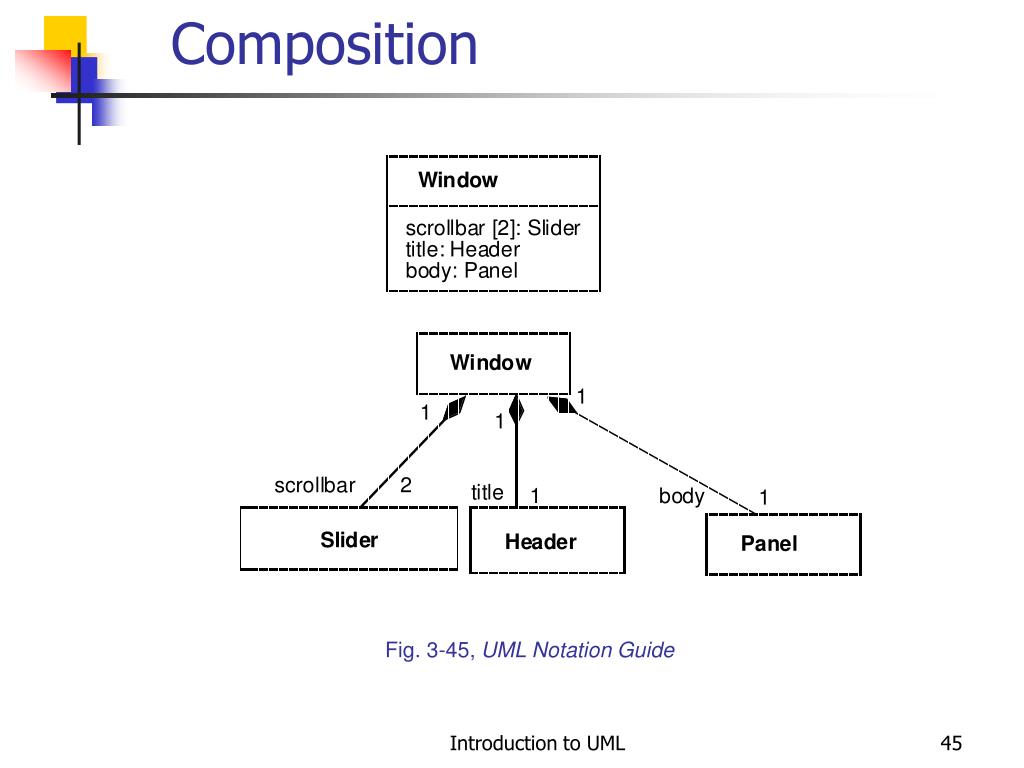 Composition

Window

scrollbar [2]: Slider
title: Header
body: Panel

Window

1
1
1

scrollbar
2
title
1
body
1

Slider
Header
Panel

Fig. 3-45, UML Notation Guide

Introduction to UML

45